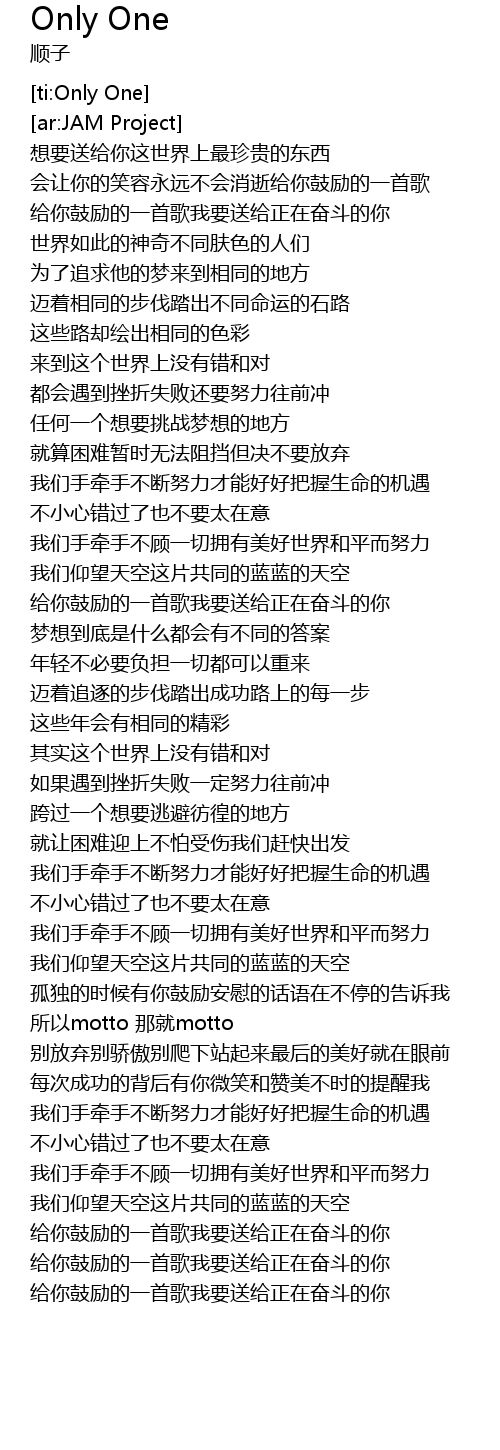 Only One
顺子

[ti:Only One]
[ar:JAM Project]
想要送给你这世界上最珍贵的东西
会让你的笑容永远不会消逝给你鼓励的一首歌
给你鼓励的一首歌我要送给正在奋斗的你
世界如此的神奇不同肤色的人们
为了追求他的梦来到相同的地方
迈着相同的步伐踏出不同命运的石路
这些路却绘出相同的色彩
来到这个世界上没有错和对
都会遇到挫折失败还要努力往前冲
任何一个想要挑战梦想的地方
就算困难暂时无法阻挡但决不要放弃
我们手牵手不断努力才能好好把握生命的机遇
不小心错过了也不要太在意
我们手牵手不顾一切拥有美好世界和平而努力
我们仰望天空这片共同的蓝蓝的天空
给你鼓励的一首歌我要送给正在奋斗的你
梦想到底是什么都会有不同的答案
年轻不必要负担一切都可以重来
迈着追逐的步伐踏出成功路上的每一步
这些年会有相同的精彩
其实这个世界上没有错和对
如果遇到挫折失败一定努力往前冲
跨过一个想要逃避彷徨的地方
就让困难迎上不怕受伤我们赶快出发
我们手牵手不断努力才能好好把握生命的机遇
不小心错过了也不要太在意
我们手牵手不顾一切拥有美好世界和平而努力
我们仰望天空这片共同的蓝蓝的天空
孤独的时候有你鼓励安慰的话语在不停的告诉我
所以motto 那就motto
别放弃别骄傲别爬下站起来最后的美好就在眼前
每次成功的背后有你微笑和赞美不时的提醒我
我们手牵手不断努力才能好好把握生命的机遇
不小心错过了也不要太在意
我们手牵手不顾一切拥有美好世界和平而努力
我们仰望天空这片共同的蓝蓝的天空
给你鼓励的一首歌我要送给正在奋斗的你
给你鼓励的一首歌我要送给正在奋斗的你
给你鼓励的一首歌我要送给正在奋斗的你